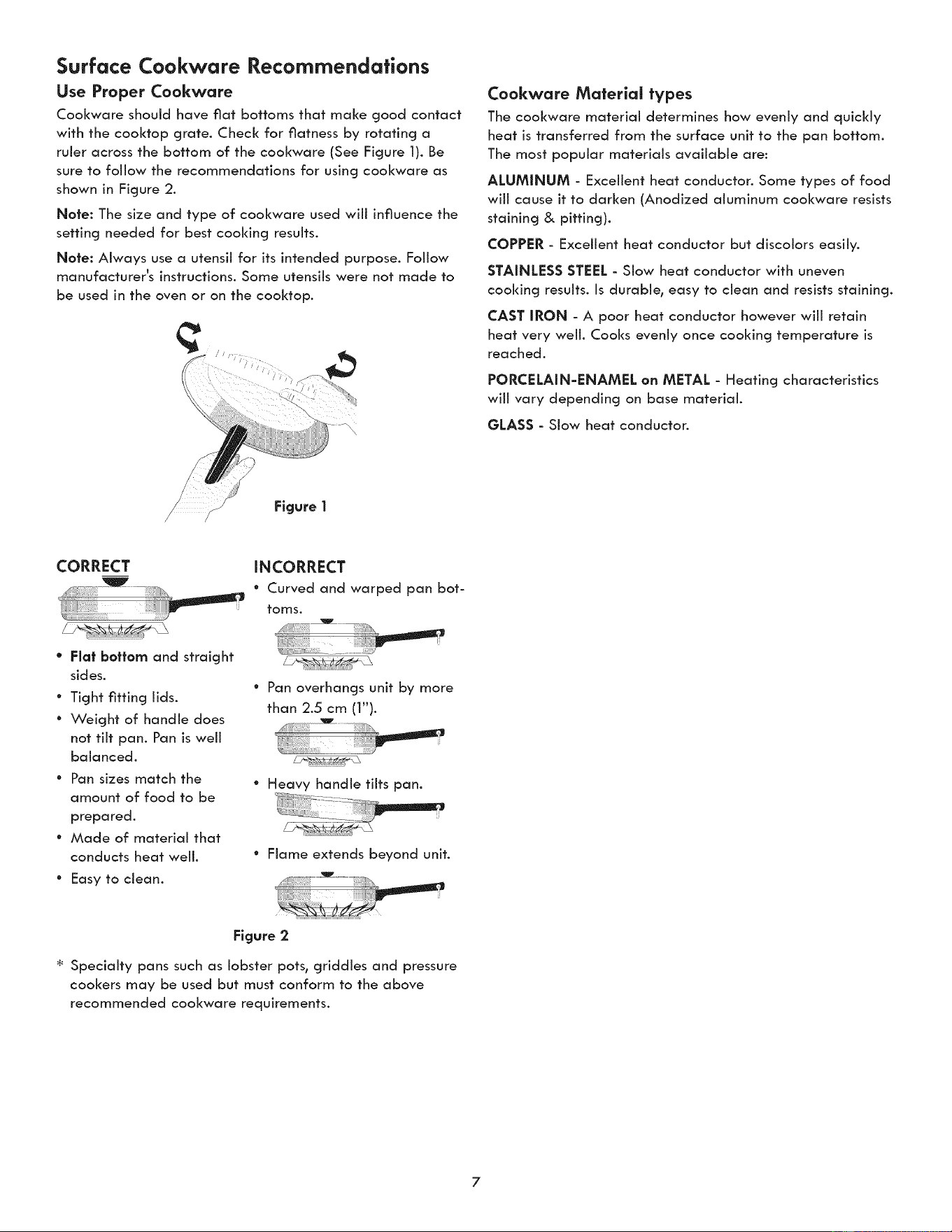 Surface Cookware Recommendations

Use Proper Cookware

Cookware should have flat bottoms that make good contact with the cooktop grate. Check for flatness by rotating a ruler across the bottom of the cookware (See Figure 1). Be sure to follow the recommendations for using cookware as shown in Figure 2.

Note: The size and type of cookware used will influence the setting needed for best cooking results.

Note: Always use a utensil for its intended purpose. Follow manufacturer's instructions. Some utensils were not made to be used in the oven or on the cooktop.

Figure 1

CORRECT

• Flat bottom and straight sides.
• Tight fitting lids.
• Weight of handle does not tilt pan. Pan is well balanced.
• Pan sizes match the amount of food to be prepared.
• Made of material that conducts heat well.
• Easy to clean.

INCORRECT

• Curved and warped pan bottoms.
• Pan overhangs unit by more than 2.5 cm (1").
• Heavy handle tilts pan.
• Flame extends beyond unit.

Figure 2

* Specialty pans such as lobster pots, griddles and pressure cookers may be used but must conform to the above recommended cookware requirements.

Cookware Material types

The cookware material determines how evenly and quickly heat is transferred from the surface unit to the pan bottom. The most popular materials available are:

ALUMINUM - Excellent heat conductor. Some types of food will cause it to darken (Anodized aluminum cookware resists staining & pitting).

COPPER - Excellent heat conductor but discolors easily.

STAINLESS STEEL - Slow heat conductor with uneven cooking results. Is durable, easy to clean and resists staining.

CAST IRON - A poor heat conductor however will retain heat very well. Cooks evenly once cooking temperature is reached.

PORCELAIN-ENAMEL on METAL - Heating characteristics will vary depending on base material.

GLASS - Slow heat conductor.

7